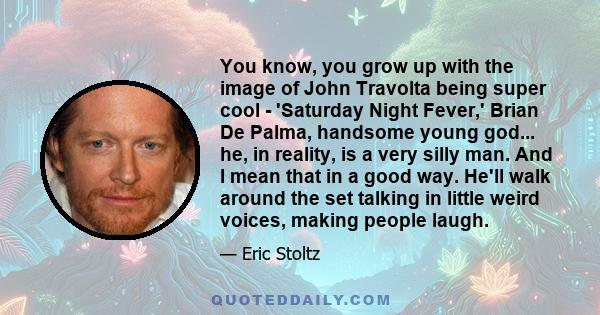 You know, you grow up with the image of John Travolta being super cool - 'Saturday Night Fever,' Brian De Palma, handsome young god... he, in reality, is a very silly man. And I mean that in a good way. He'll walk around the set talking in little weird voices, making people laugh.

— Eric Stoltz

QUOTEDDAILY.COM